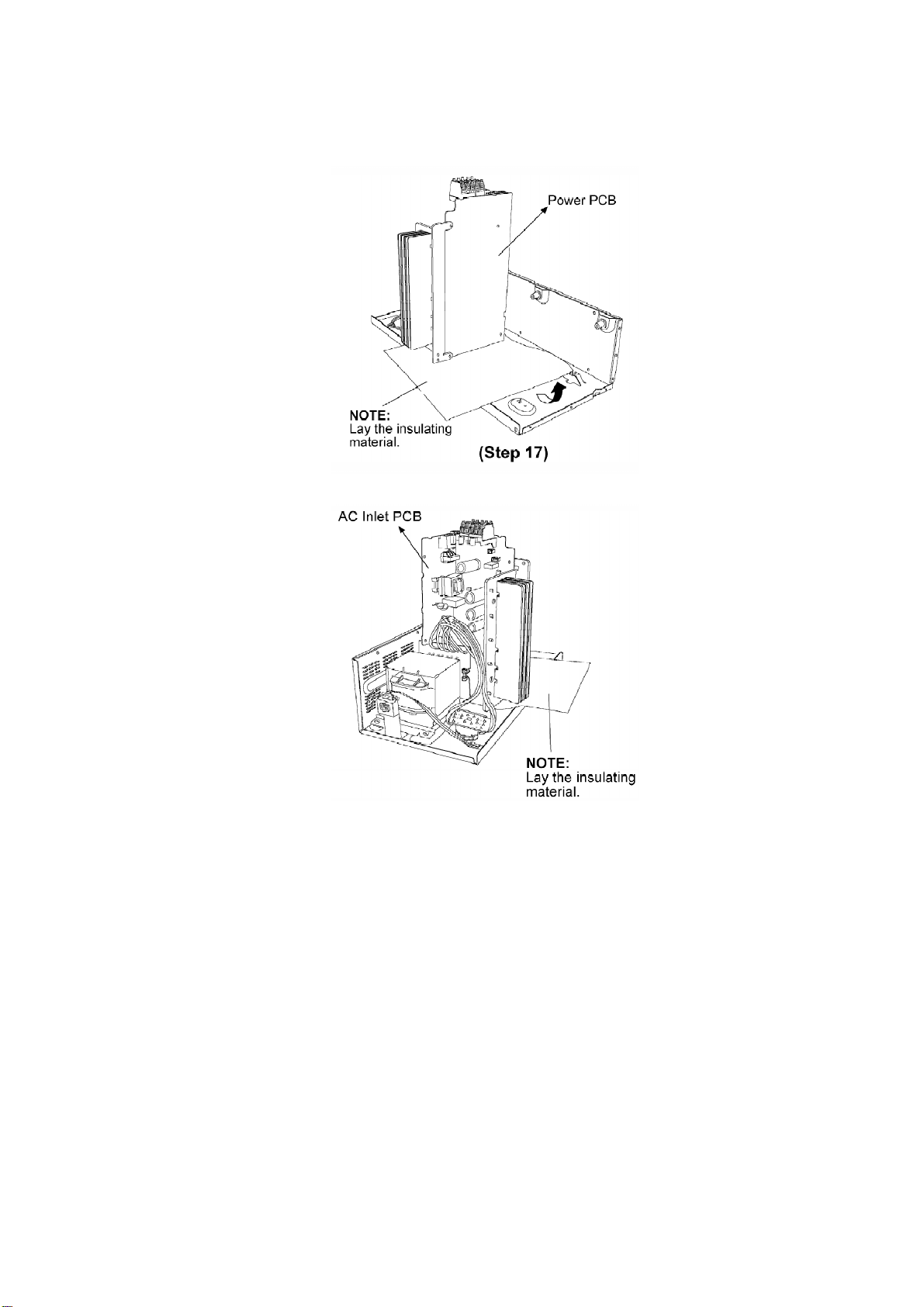 Power PCB

NOTE:
Lay the insulating material.

(Step 17)

AC Inlet PCB

NOTE:
Lay the insulating material.